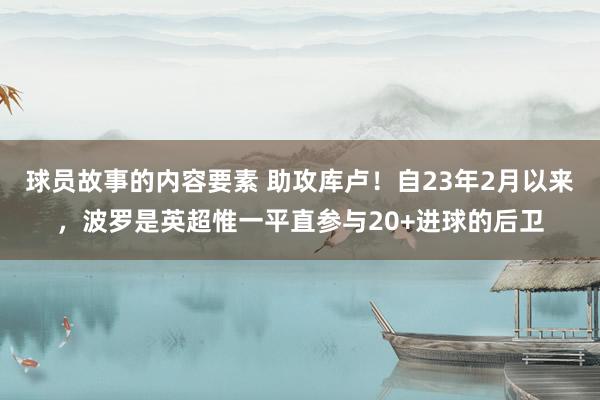 球员故事的内容要素 助攻库卢！自23年2月以来，波罗是英超惟一平直参与20+进球的后卫